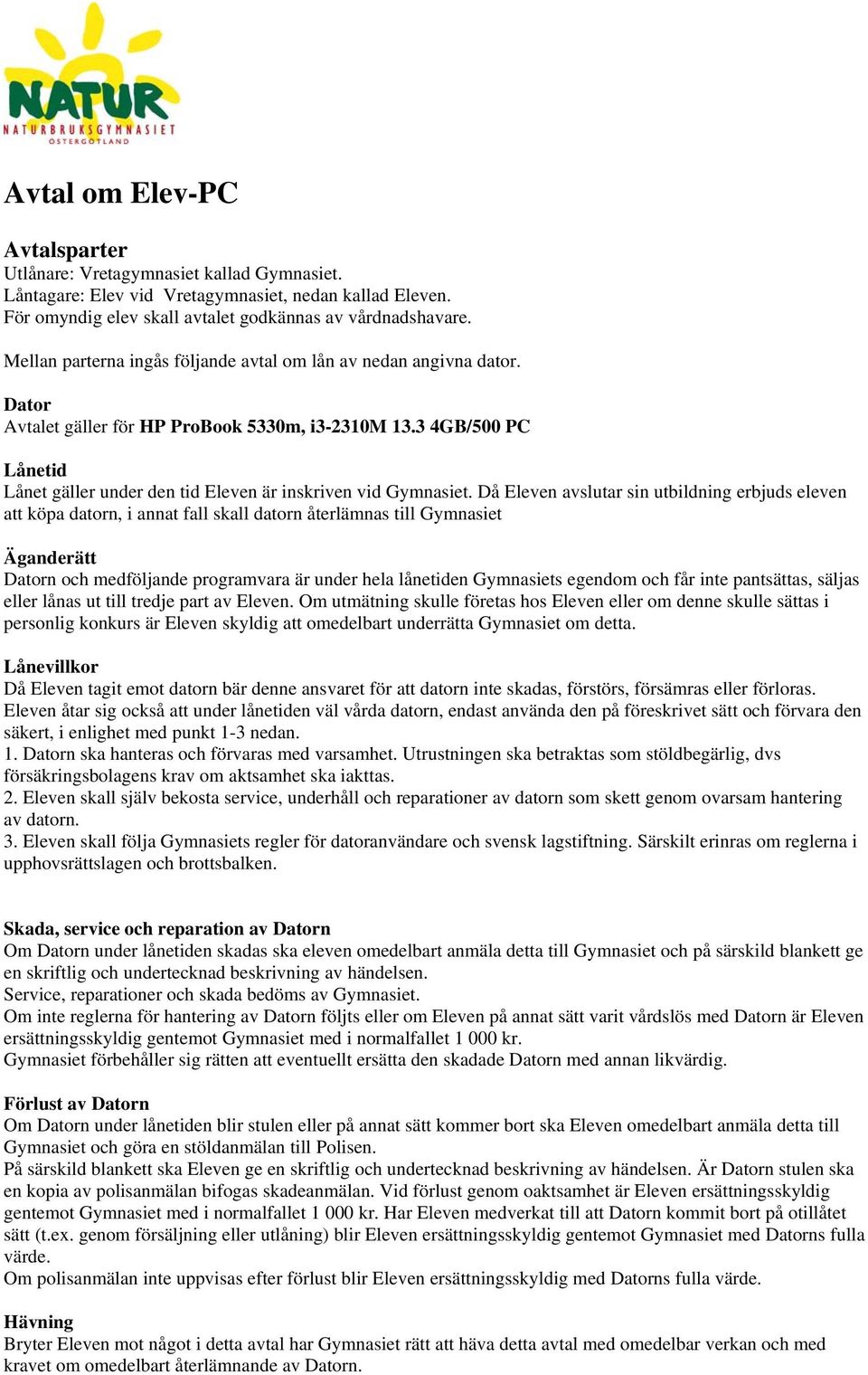 NATUR
NATURBRUKSGYMNASIET
ÖSTERGÖTLAND

Avtal om Elev-PC

Avtalsparter
Utlånare: Vretagymnasiet kallad Gymnasiet.
Låntagare: Elev vid Vretagymnasiet, nedan kallad Eleven.
För omyndig elev skall avtalet godkännas av vårdnadshavare.

Mellan parterna ingås följande avtal om lån av nedan angivna dator.

Dator
Avtalet gäller för HP ProBook 5330m, i3-2310M 13.3 4GB/500 PC

Lånetid
Lånet gäller under den tid Eleven är inskriven vid Gymnasiet. Då Eleven avslutar sin utbildning erbjuds eleven att köpa datorn, i annat fall skall datorn återlämnas till Gymnasiet

Äganderätt
Datorn och medföljande programvara är under hela lånetiden Gymnasiets egendom och får inte pantsättas, säljas eller lånas ut till tredje part av Eleven. Om utmätning skulle företas hos Eleven eller om denne skulle sättas i personlig konkurs är Eleven skyldig att omedelbart underrätta Gymnasiet om detta.

Lånevillkor
Då Eleven tagit emot datorn bär denne ansvaret för att datorn inte skadas, förstörs, försämras eller förloras. Eleven åtar sig också att under lånetiden väl vårda datorn, endast använda den på föreskrivet sätt och förvara den säkert, i enlighet med punkt 1-3 nedan.
1. Datorn ska hanteras och förvaras med varsamhet. Utrustningen ska betraktas som stöldbegärlig, dvs försäkringsbolagens krav om aktsamhet ska iakttas.
2. Eleven skall själv bekosta service, underhåll och reparationer av datorn som skett genom ovarsam hantering av datorn.
3. Eleven skall följa Gymnasiets regler för datoranvändare och svensk lagstiftning. Särskilt erinras om reglerna i upphovsrättslagen och brottsbalken.

Skada, service och reparation av Datorn
Om Datorn under lånetiden skadas ska eleven omedelbart anmäla detta till Gymnasiet och på särskild blankett ge en skriftlig och undertecknad beskrivning av händelsen.
Service, reparationer och skada bedöms av Gymnasiet.
Om inte reglerna för hantering av Datorn följts eller om Eleven på annat sätt varit vårdslös med Datorn är Eleven ersättningsskyldig gentemot Gymnasiet med i normalfallet 1 000 kr.
Gymnasiet förbehåller sig rätten att eventuellt ersätta den skadade Datorn med annan likvärdig.

Förlust av Datorn
Om Datorn under lånetiden blir stulen eller på annat sätt kommer bort ska Eleven omedelbart anmäla detta till Gymnasiet och göra en stöldanmälan till Polisen.
På särskild blankett ska Eleven ge en skriftlig och undertecknad beskrivning av händelsen. Är Datorn stulen ska en kopia av polisanmälan bifogas skadeanmälan. Vid förlust genom oaktsamhet är Eleven ersättningsskyldig gentemot Gymnasiet med i normalfallet 1 000 kr. Har Eleven medverkat till att Datorn kommit bort på otillåtet sätt (t.ex. genom försäljning eller utlåning) blir Eleven ersättningsskyldig gentemot Gymnasiet med Datorns fulla värde.
Om polisanmälan inte uppvisas efter förlust blir Eleven ersättningsskyldig med Datorns fulla värde.

Hävning
Bryter Eleven mot något i detta avtal har Gymnasiet rätt att häva detta avtal med omedelbar verkan och med kravet om omedelbart återlämnande av Datorn.